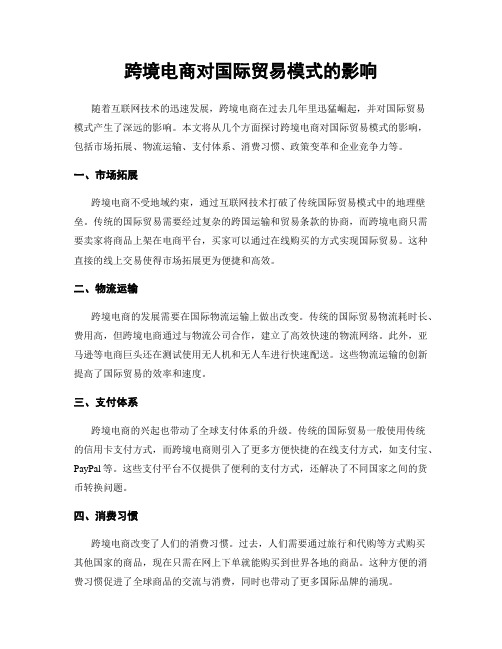 跨境电商对国际贸易模式的影响

随着互联网技术的迅速发展，跨境电商在过去几年里迅猛崛起，并对国际贸易模式产生了深远的影响。本文将从几个方面探讨跨境电商对国际贸易模式的影响，包括市场拓展、物流运输、支付体系、消费习惯、政策变革和企业竞争力等。

一、市场拓展

跨境电商不受地域约束，通过互联网技术打破了传统国际贸易模式中的地理壁垒。传统的国际贸易需要经过复杂的跨国运输和贸易条款的协商，而跨境电商只需要卖家将商品上架在电商平台，买家可以通过在线购买的方式实现国际贸易。这种直接的线上交易使得市场拓展更为便捷和高效。

二、物流运输

跨境电商的发展需要在国际物流运输上做出改变。传统的国际贸易物流耗时长、费用高，但跨境电商通过与物流公司合作，建立了高效快速的物流网络。此外，亚马逊等电商巨头还在测试使用无人机和无人车进行快速配送。这些物流运输的创新提高了国际贸易的效率和速度。

三、支付体系

跨境电商的兴起也带动了全球支付体系的升级。传统的国际贸易一般使用传统的信用卡支付方式，而跨境电商则引入了更多方便快捷的在线支付方式，如支付宝、PayPal 等。这些支付平台不仅提供了便利的支付方式，还解决了不同国家之间的货币转换问题。

四、消费习惯

跨境电商改变了人们的消费习惯。过去，人们需要通过旅行和代购等方式购买其他国家的商品，现在只需在网上下单就能购买到世界各地的商品。这种方便的消费习惯促进了全球商品的交流与消费，同时也带动了更多国际品牌的涌现。